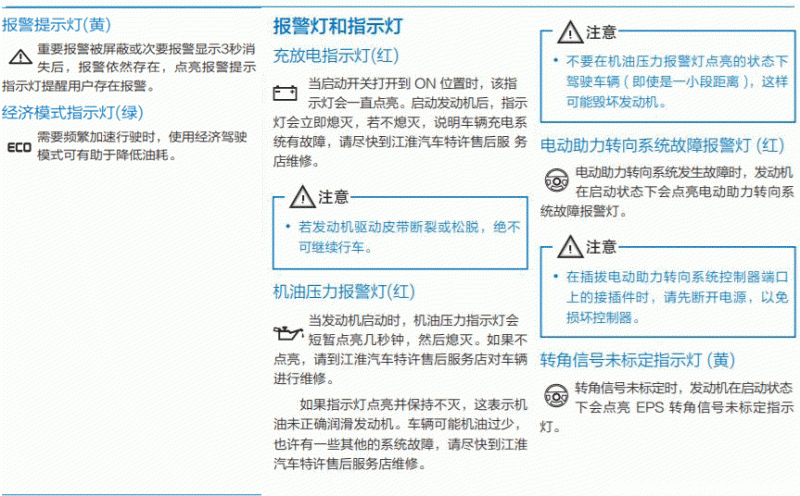 报警提示灯(黄)

重要报警被屏蔽或次要报警显示3秒消失后，报警依然存在，点亮报警提示指示灯提醒用户存在报警。

经济模式指示灯(绿)

ECO 需要频繁加速行驶时，使用经济驾驶模式可有助于降低油耗。

报警灯和指示灯

充放电指示灯(红)

当启动开关打开到 ON 位置时，该指示灯会一直点亮。启动发动机后，指示灯会立即熄灭，若不熄灭，说明车辆充电系统有故障，请尽快到江淮汽车特许售后服 务店维修。

注意

• 若发动机驱动皮带断裂或松脱，绝不可继续行车。

机油压力报警灯(红)

当发动机启动时，机油压力指示灯会短暂点亮几秒钟，然后熄灭。如果不点亮，请到江淮汽车特许售后服务店对车辆进行维修。

如果指示灯点亮并保持不灭，这表示机油未正确润滑发动机。车辆可能机油过少，也许有一些其他的系统故障，请尽快到江淮汽车特许售后服务店维修。

注意

• 不要在机油压力报警灯点亮的状态下驾驶车辆（即使是一小段距离），这样可能毁坏发动机。

电动助力转向系统故障报警灯 (红)

电动助力转向系统发生故障时，发动机在启动状态下会点亮电动助力转向系统故障报警灯。

注意

• 在插拔电动助力转向系统控制器端口上的接插件时，请先断开电源，以免损坏控制器。

转角信号未标定指示灯 (黄)

转角信号未标定时，发动机在启动状态下会点亮 EPS 转角信号未标定指示灯。